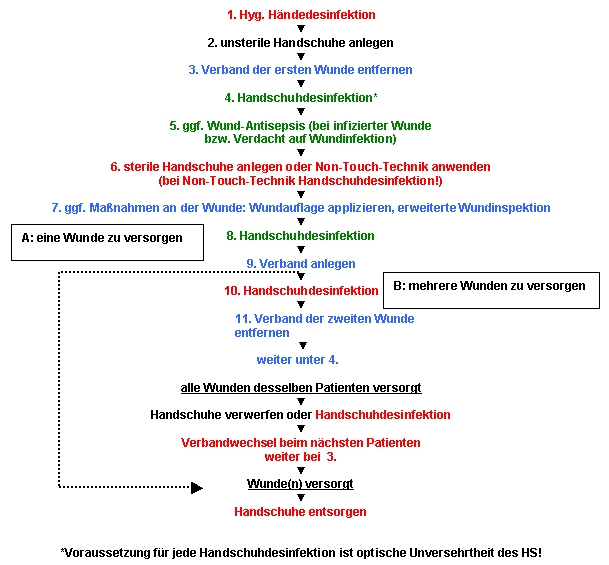 1. Hyg. Händedesinfektion

2. unsterile Handschuhe anlegen

3. Verband der ersten Wunde entfernen

4. Handschuhdesinfektion*

5. ggf. Wund-Antisepsis (bei infizierter Wunde bzw. Verdacht auf Wundinfektion)

6. sterile Handschuhe anlegen oder Non-Touch-Technik anwenden (bei Non-Touch-Technik Handschuhdesinfektion!)

7. ggf. Maßnahmen an der Wunde: Wundauflage applizieren, erweiterte Wundinspektion

A: eine Wunde zu versorgen

8. Handschuhdesinfektion

9. Verband anlegen

10. Handschuhdesinfektion

B: mehrere Wunden zu versorgen

11. Verband der zweiten Wunde entfernen

weiter unter 4.

alle Wunden desselben Patienten versorgt

Handschuhe verwerfen oder Handschuhdesinfektion

Verbandwechsel beim nächsten Patienten weiter bei 3.

Wunde(n) versorgt

Handschuhe entsorgen

*Voraussetzung für jede Handschuhdesinfektion ist optische Unversehrtheit des HS!